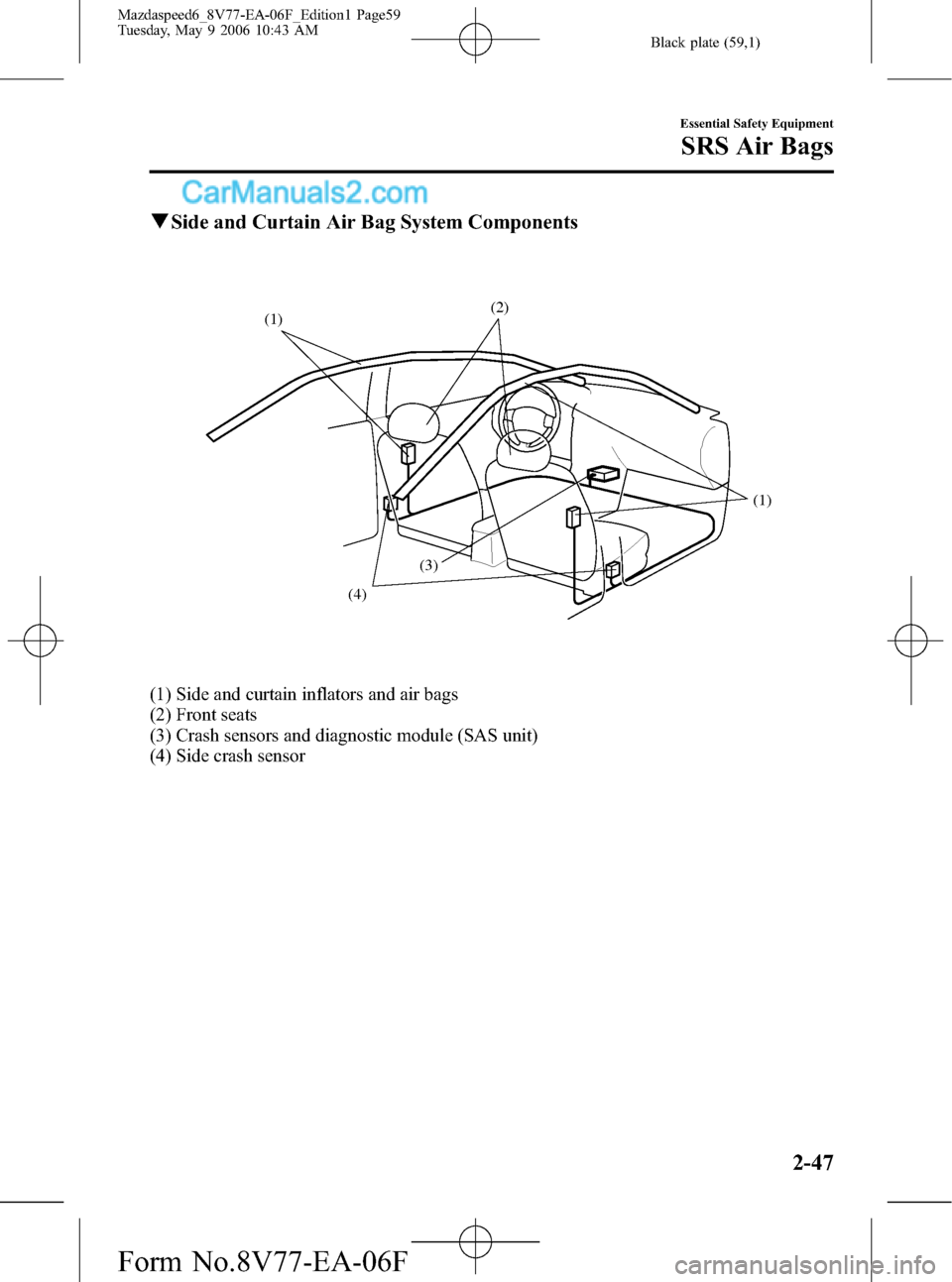 Mazdaspeed6_8V77-EA-06F_Edition1 Page59
Tuesday, May 9 2006 10:43 AM

Black plate (59,1)

Essential Safety Equipment

SRS Air Bags

CarManuals2.com

▼Side and Curtain Air Bag System Components

(1)

(2)

(1)

(3)

(4)

(1) Side and curtain inflators and air bags
(2) Front seats
(3) Crash sensors and diagnostic module (SAS unit)
(4) Side crash sensor

2-47

Form No.8V77-EA-06F

carmanualsonline.info